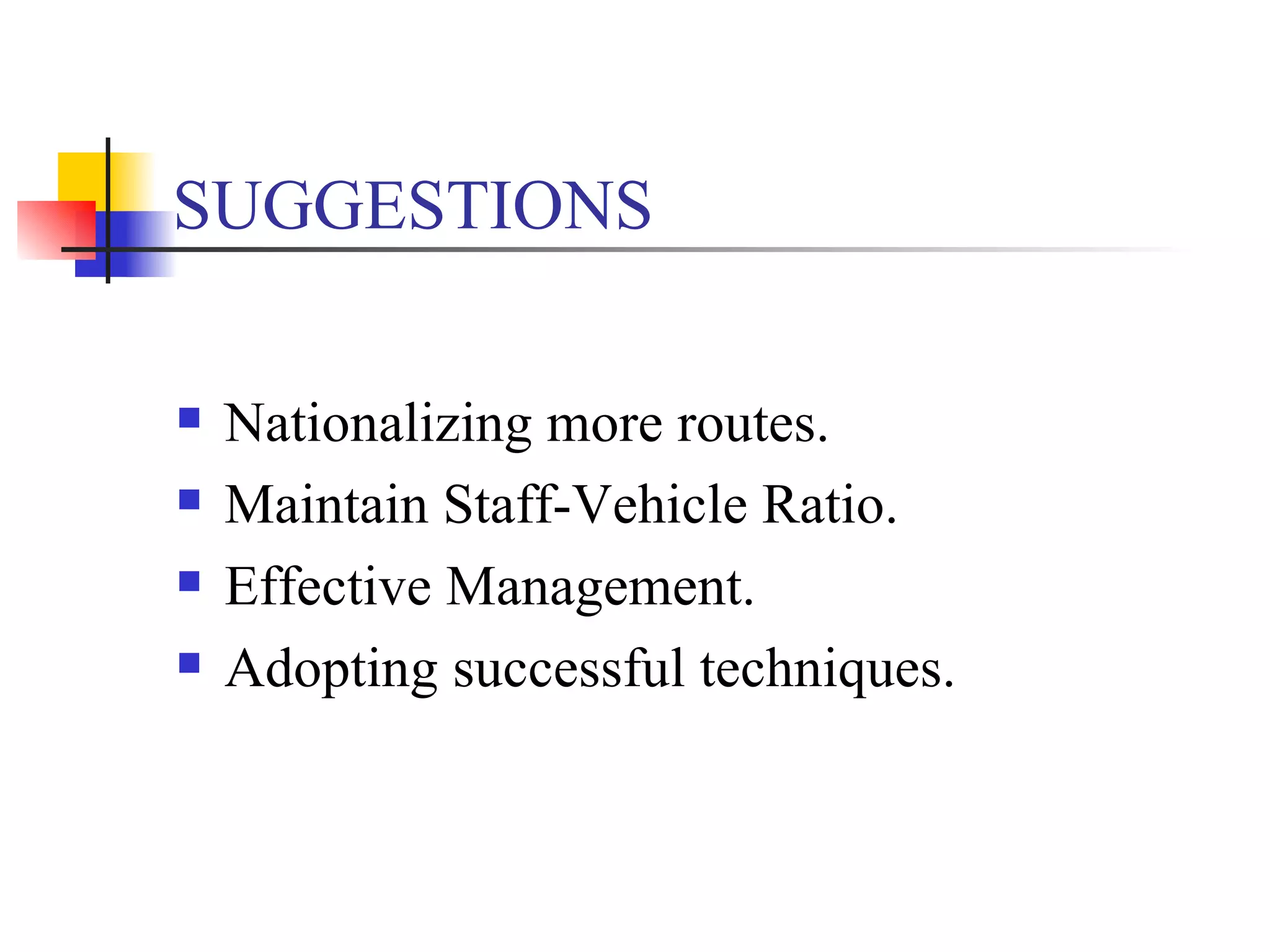 SUGGESTIONS

- Nationalizing more routes.
- Maintain Staff-Vehicle Ratio.
- Effective Management.
- Adopting successful techniques.